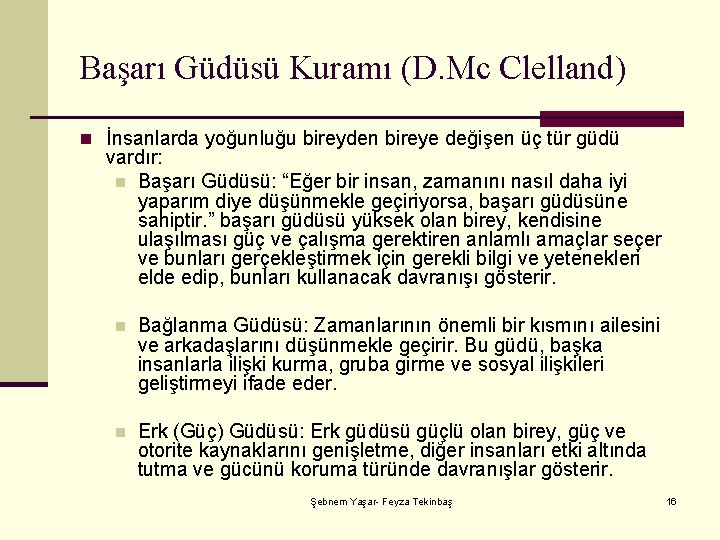 Başarı Güdüsü Kuramı (D.Mc Clelland)

İnsanlarda yoğunluğu bireyden bireye değişen üç tür güdü vardır:

Başarı Güdüsü: “Eğer bir insan, zamanını nasıl daha iyi yaparım diye düşünmekle geçiriyorsa, başarı güdüsüne sahiptir.” başarı güdüsü yüksek olan birey, kendisine ulaşılması güç ve çalışma gerektiren anlamlı amaçlar seçer ve bunları gerçekleştirmek için gerekli bilgi ve yetenekleri elde edip, bunları kullanacak davranışı gösterir.

Bağlanma Güdüsü: Zamanlarının önemli bir kısmını ailesini ve arkadaşlarını düşünmekle geçirir. Bu güdü, başka insanlarla ilişki kurma, gruba girme ve sosyal ilişkileri geliştirmeyi ifade eder.

Erk (Güç) Güdüsü: Erk güdüsü güçlü olan birey, güç ve otorite kaynaklarını genişletme, diğer insanları etki altında tutma ve gücünü koruma türünde davranışlar gösterir.

Şebnem Yaşar- Feyza Tekinbaş

16